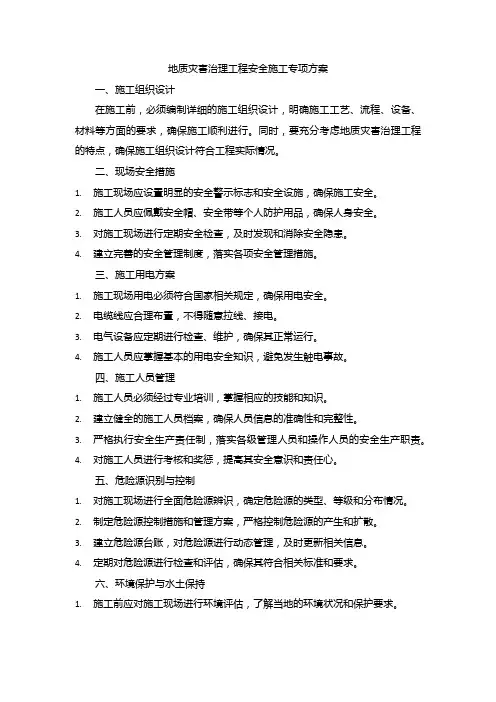 地质灾害治理工程安全施工专项方案

一、施工组织设计

在施工前，必须编制详细的施工组织设计，明确施工工艺、流程、设备、材料等方面的要求，确保施工顺利进行。同时，要充分考虑地质灾害治理工程的特点，确保施工组织设计符合工程实际情况。

二、现场安全措施

1. 施工现场应设置明显的安全警示标志和安全设施，确保施工安全。
2. 施工人员应佩戴安全帽、安全带等个人防护用品，确保人身安全。
3. 对施工现场进行定期安全检查，及时发现和消除安全隐患。
4. 建立完善的安全管理制度，落实各项安全管理措施。

三、施工用电方案

1. 施工现场用电必须符合国家相关规定，确保用电安全。
2. 电缆线应合理布置，不得随意拉线、接电。
3. 电气设备应定期进行检查、维护，确保其正常运行。
4. 施工人员应掌握基本的用电安全知识，避免发生触电事故。

四、施工人员管理

1. 施工人员必须经过专业培训，掌握相应的技能和知识。
2. 建立健全的施工人员档案，确保人员信息的准确性和完整性。
3. 严格执行安全生产责任制，落实各级管理人员和操作人员的安全生产职责。
4. 对施工人员进行考核和奖惩，提高其安全意识和责任心。

五、危险源识别与控制

1. 对施工现场进行全面危险源辨识，确定危险源的类型、等级和分布情况。
2. 制定危险源控制措施和管理方案，严格控制危险源的产生和扩散。
3. 建立危险源台账，对危险源进行动态管理，及时更新相关信息。
4. 定期对危险源进行检查和评估，确保其符合相关标准和要求。

六、环境保护与水土保持

1. 施工前应对施工现场进行环境评估，了解当地的环境状况和保护要求。